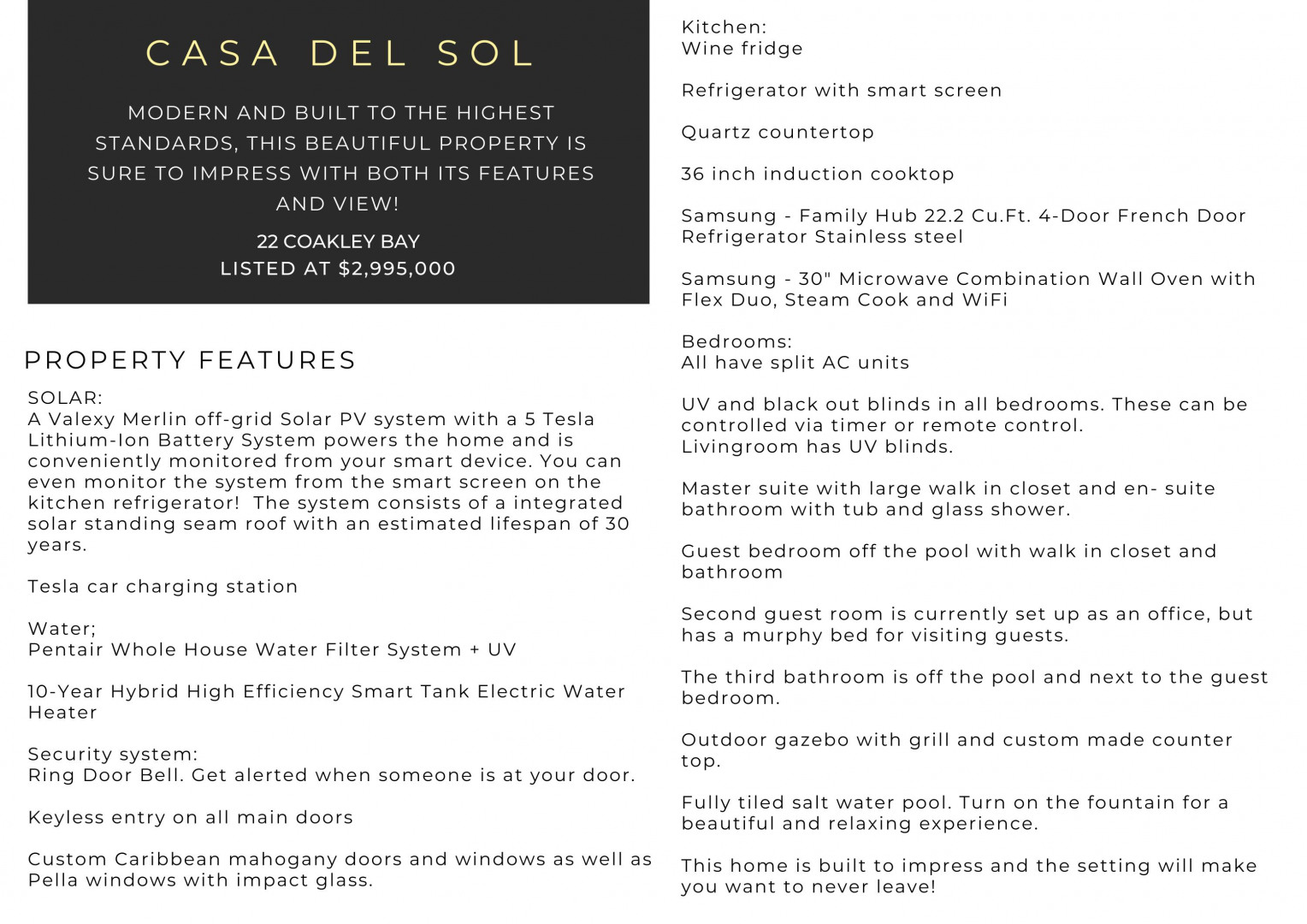 CASA DEL SOL

MODERN AND BUILT TO THE HIGHEST STANDARDS, THIS BEAUTIFUL PROPERTY IS SURE TO IMPRESS WITH BOTH ITS FEATURES AND VIEW!

22 COAKLEY BAY
LISTED AT $2,995,000

PROPERTY FEATURES

SOLAR:
A Valexy Merlin off-grid Solar PV system with a 5 Tesla Lithium-Ion Battery System powers the home and is conveniently monitored from your smart device. You can even monitor the system from the smart screen on the kitchen refrigerator! The system consists of a integrated solar standing seam roof with an estimated lifespan of 30 years.

Tesla car charging station

Water;
Pentair Whole House Water Filter System + UV

10-Year Hybrid High Efficiency Smart Tank Electric Water Heater

Security system:
Ring Door Bell. Get alerted when someone is at your door.

Keyless entry on all main doors

Custom Caribbean mahogany doors and windows as well as Pella windows with impact glass.

Kitchen:
Wine fridge

Refrigerator with smart screen

Quartz countertop

36 inch induction cooktop

Samsung - Family Hub 22.2 Cu.Ft. 4-Door French Door Refrigerator Stainless steel

Samsung - 30" Microwave Combination Wall Oven with Flex Duo, Steam Cook and WiFi

Bedrooms:
All have split AC units

UV and black out blinds in all bedrooms. These can be controlled via timer or remote control.
Livingroom has UV blinds.

Master suite with large walk in closet and en- suite bathroom with tub and glass shower.

Guest bedroom off the pool with walk in closet and bathroom

Second guest room is currently set up as an office, but has a murphy bed for visiting guests.

The third bathroom is off the pool and next to the guest bedroom.

Outdoor gazebo with grill and custom made counter top.

Fully tiled salt water pool. Turn on the fountain for a beautiful and relaxing experience.

This home is built to impress and the setting will make you want to never leave!